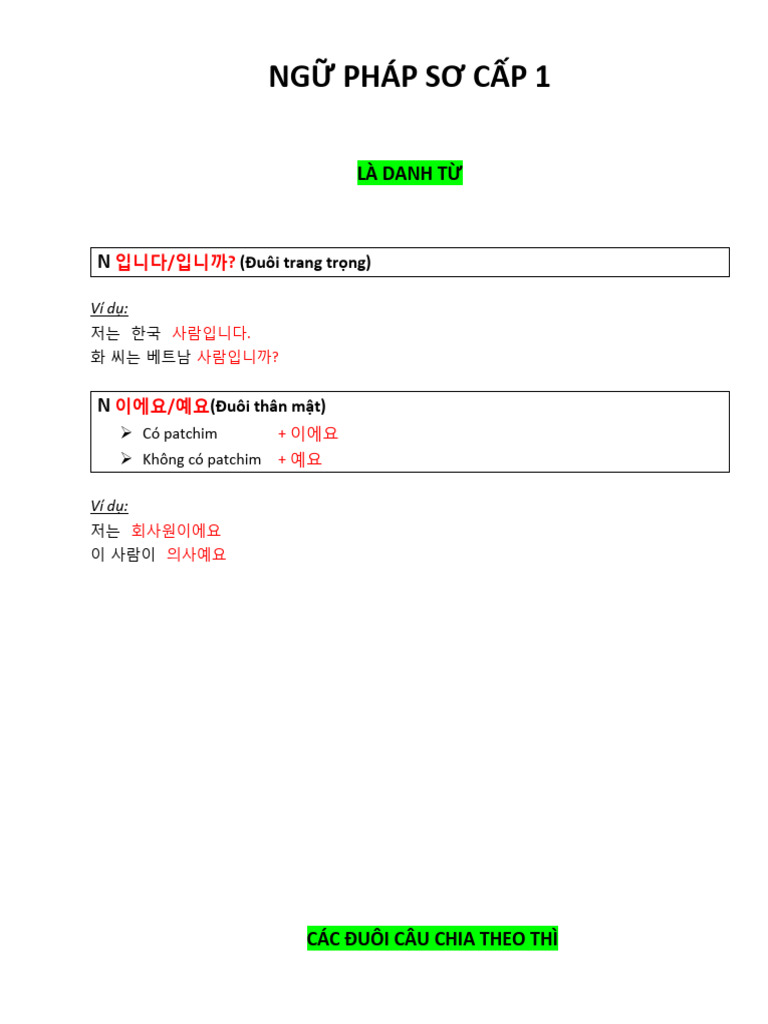 NGỮ PHÁP SƠ CẤP 1

LÀ DANH TỪ

N 입니다/입니까? (Đuôi trang trọng)

Ví dụ:
저는 한국 사람입니다.
화 씨는 베트남 사람입니까?

N 이에요/예요(Đuôi thân mật)
➢ Có patchim + 이에요
➢ Không có patchim + 예요

Ví dụ:
저는 회사원이에요
이 사람이 의사예요

CÁC ĐUÔI CÂU CHIA THEO THÌ